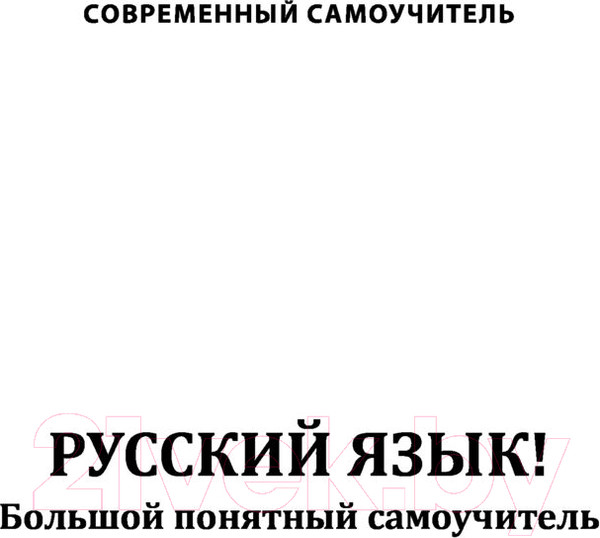 СОВРЕМЕННЫЙ САМОУЧИТЕЛЬ

21vek.by

РУССКИЙ ЯЗЫК!
Большой понятный самоучитель